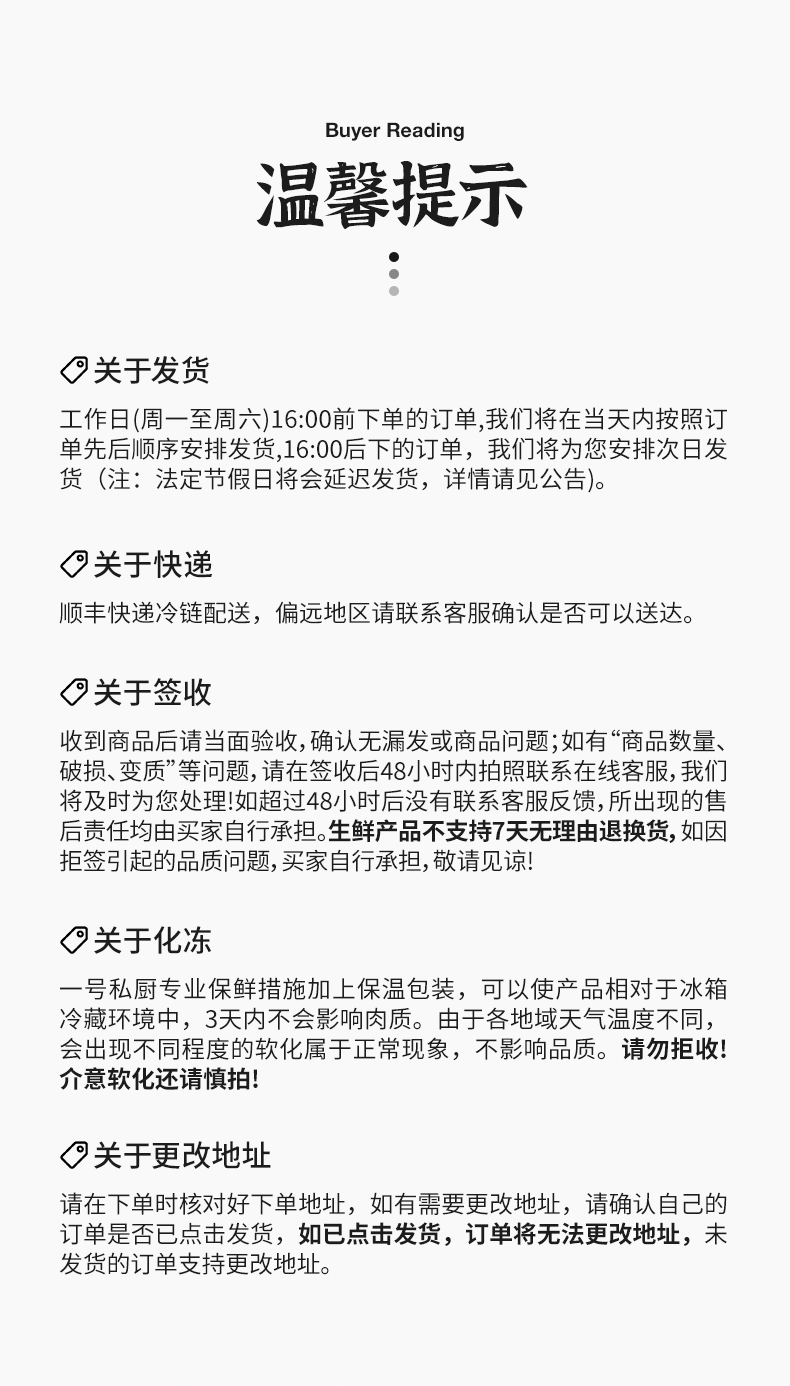 Buyer Reading

温馨提示

关于发货

工作日(周一至周六)16:00前下单的订单,我们将在当天内按照订单先后顺序安排发货,16:00后下的订单，我们将为您安排次日发货（注：法定节假日将会延迟发货，详情请见公告)。

关于快递

顺丰快递冷链配送，偏远地区请联系客服确认是否可以送达。

关于签收

收到商品后请当面验收,确认无漏发或商品问题;如有“商品数量、破损、变质”等问题,请在签收后48小时内拍照联系在线客服,我们将及时为您处理!如超过48小时后没有联系客服反馈,所出现的售后责任均由买家自行承担。生鲜产品不支持7天无理由退换货,如因拒签引起的品质问题,买家自行承担,敬请见谅!

关于化冻

一号私厨专业保鲜措施加上保温包装，可以使产品相对于冰箱冷藏环境中，3天内不会影响肉质。由于各地域天气温度不同，会出现不同程度的软化属于正常现象，不影响品质。请勿拒收!介意软化还请慎拍!

关于更改地址

请在下单时核对好下单地址，如有需要更改地址，请确认自己的订单是否已点击发货，如已点击发货，订单将无法更改地址，未发货的订单支持更改地址。